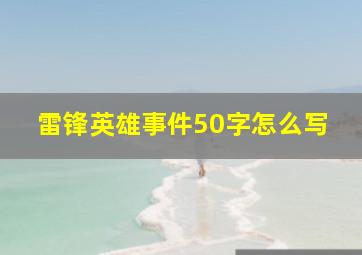 雷锋英雄事件50字怎么写